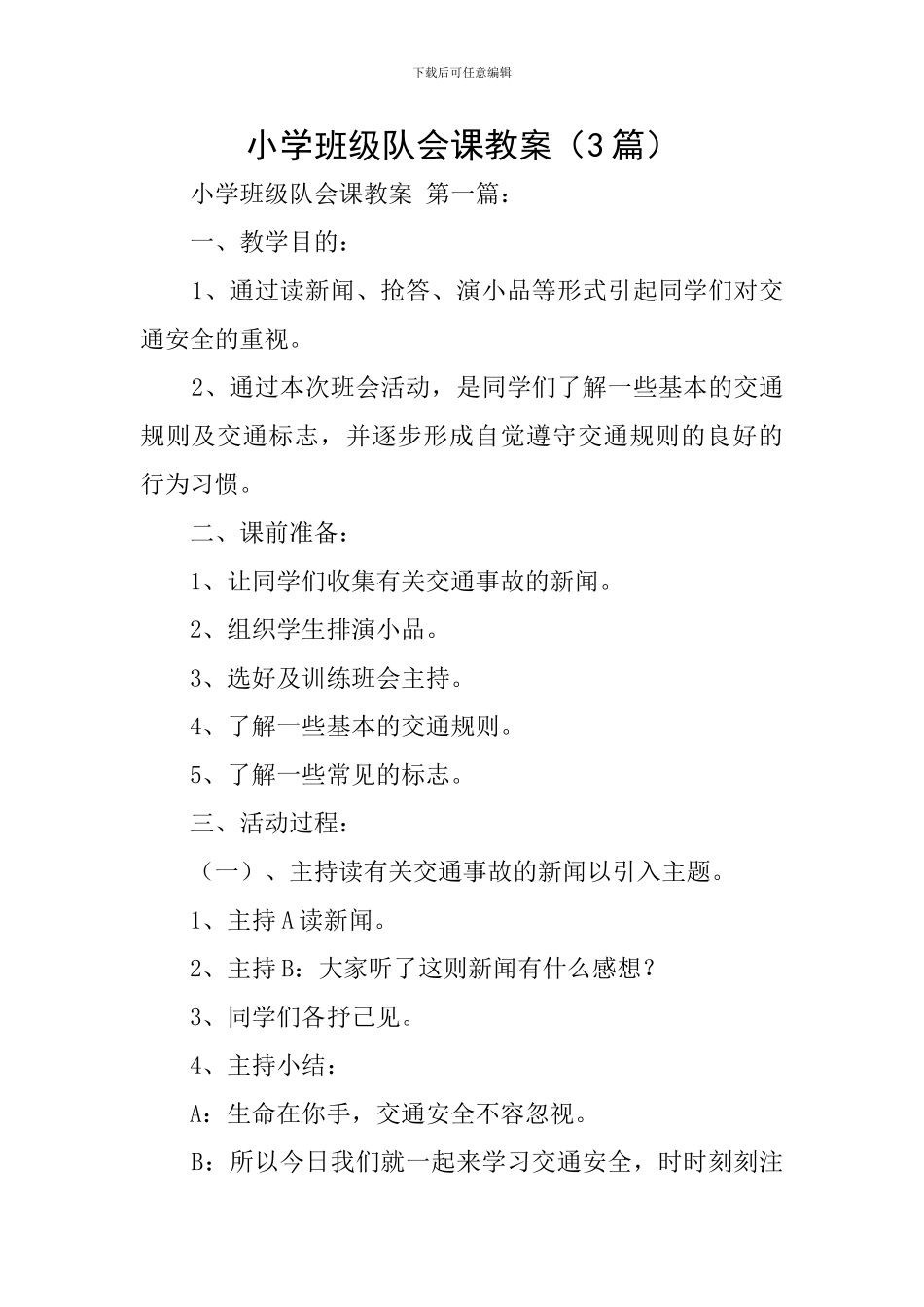 下载后可任意编辑

小学班级队会课教案（3篇）

小学班级队会课教案 第一篇：

一、教学目的：

1、通过读新闻、抢答、演小品等形式引起同学们对交通安全的重视。

2、通过本次班会活动，是同学们了解一些基本的交通规则及交通标志，并逐步形成自觉遵守交通规则的良好的行为习惯。

二、课前准备：

1、让同学们收集有关交通事故的新闻。

2、组织学生排演小品。

3、选好及训练班会主持。

4、了解一些基本的交通规则。

5、了解一些常见的标志。

三、活动过程：

（一）、主持读有关交通事故的新闻以引入主题。

1、主持A读新闻。

2、主持B：大家听了这则新闻有什么感想？

3、同学们各抒己见。

4、主持小结：

A：生命在你手，交通安全不容忽视。

B：所以今日我们就一起来学习交通安全，时时刻刻注